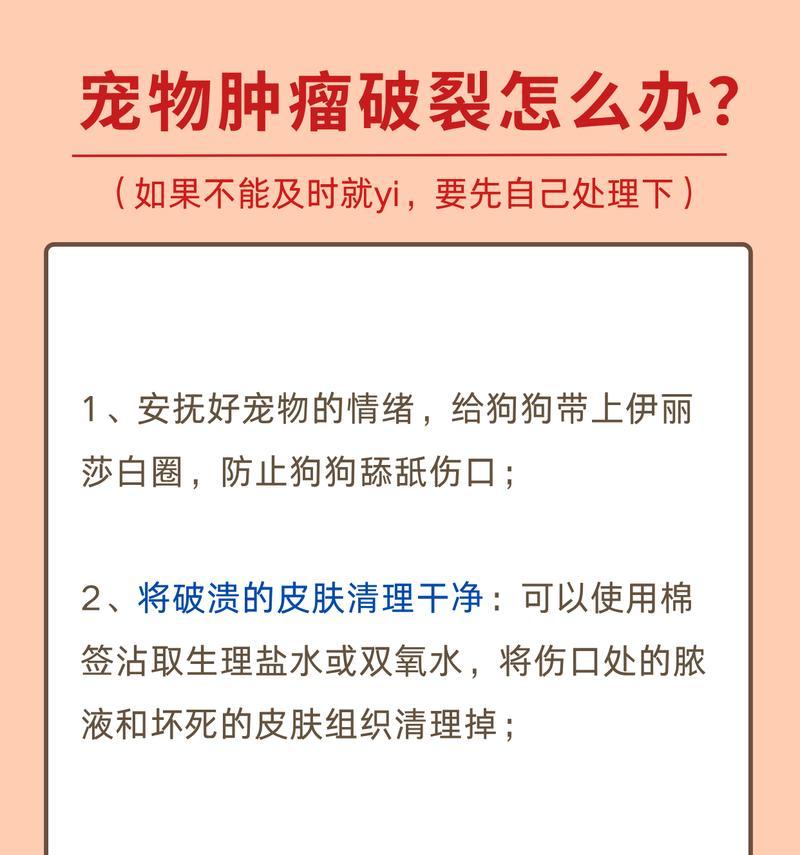 宠物肿瘤破裂怎么办？

（如果不能及时就yi，要先自己处理下）

1、安抚好宠物的情绪，给狗狗带上伊丽莎白圈，防止狗狗舔舐伤口；

2、将破溃的皮肤清理干净：可以使用棉签沾取生理盐水或双氧水，将伤口处的脓液和坏死的皮肤组织清理掉；